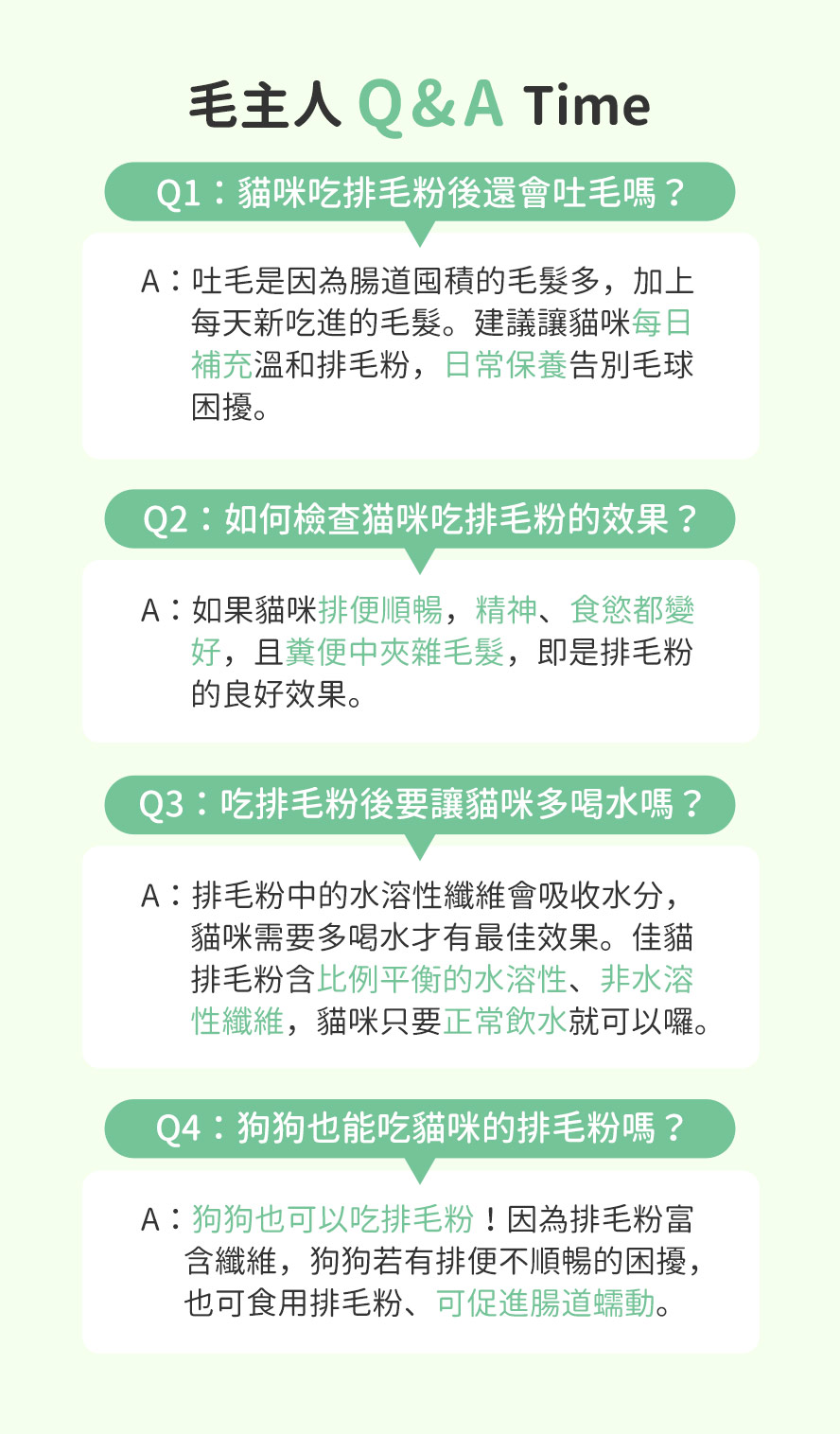 毛主人 Q&A Time

Q1：貓咪吃排毛粉後還會吐毛嗎？

A：吐毛是因為腸道囤積的毛髮多，加上每天新吃進的毛髮。建議讓貓咪每日補充溫和排毛粉，日常保養告別毛球困擾。

Q2：如何檢查貓咪吃排毛粉的效果？

A：如果貓咪排便順暢，精神、食慾都變好，且糞便中夾雜毛髮，即是排毛粉的良好效果。

Q3：吃排毛粉後要讓貓咪多喝水嗎？

A：排毛粉中的水溶性纖維會吸收水分，貓咪需要多喝水才有最佳效果。佳貓排毛粉含比例平衡的水溶性、非水溶性纖維，貓咪只要正常飲水就可以囉。

Q4：狗狗也能吃貓咪的排毛粉嗎？

A：狗狗也可以吃排毛粉！因為排毛粉富含纖維，狗狗若有排便不順暢的困擾，也可食用排毛粉、可促進腸道蠕動。